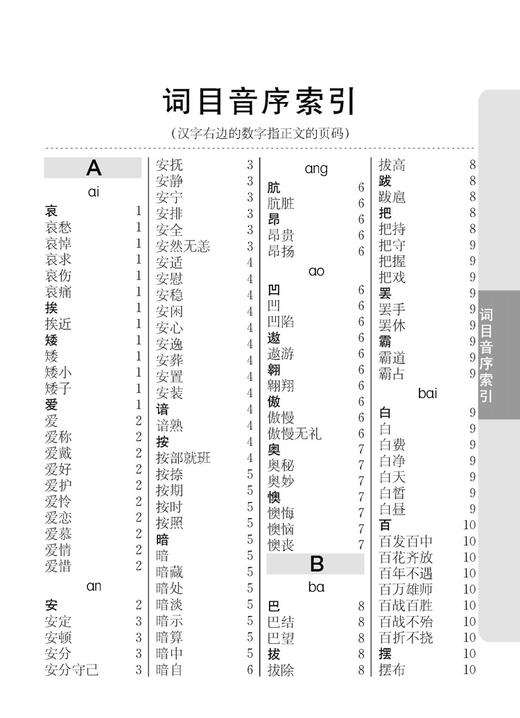 词目音序索引

（汉字右边的数字指正文的页码）

A

ai

哀 1
哀愁 1
哀悼 1
哀求 1
哀伤 1
哀痛 1
挨 1
挨近 1
矮 1
矮 1
矮小 1
矮子 1
爱 1
爱 2
爱称 2
爱戴 2
爱好 2
爱护 2
爱怜 2
爱恋 2
爱慕 2
爱情 2
爱惜 2

an

安 2
安定 3
安顿 3
安分 3
安分守己 3
安抚 3
安静 3
安宁 3
安排 3
安全 3
安然无恙 3
安适 4
安慰 4
安稳 4
安闲 4
安心 4
安逸 4
安葬 4
安置 4
安装 4
谙 4
谙熟 4
按 4
按部就班 4
按捺 5
按期 5
按时 5
按照 5
暗 5
暗 5
暗藏 5
暗处 5
暗淡 5
暗示 5
暗算 5
暗中 5
暗自 6

ang

肮 6
肮脏 6
昂 6
昂贵 6
昂扬 6

ao

凹 6
凹 6
凹陷 6
遨 6
遨游 6
翱 6
翱翔 6
傲 6
傲慢 6
傲慢无礼 6
奥 7
奥秘 7
奥妙 7
懊 7
懊悔 7
懊恼 7
懊丧 7

B

ba

巴 8
巴结 8
巴望 8
拔 8
拔除 8
拔高 8
跋 8
跋扈 8
把 8
把持 8
把守 9
把握 9
把戏 9
罢 9
罢手 9
罢休 9
霸 9
霸道 9
霸占 9

bai

白 9
白 9
白费 9
白净 9
白天 9
白皙 9
白昼 9
百 10
百发百中 10
百花齐放 10
百年不遇 10
百万雄师 10
百战百胜 10
百战不殆 10
百折不挠 10
摆 10
摆布 10

词目音序索引